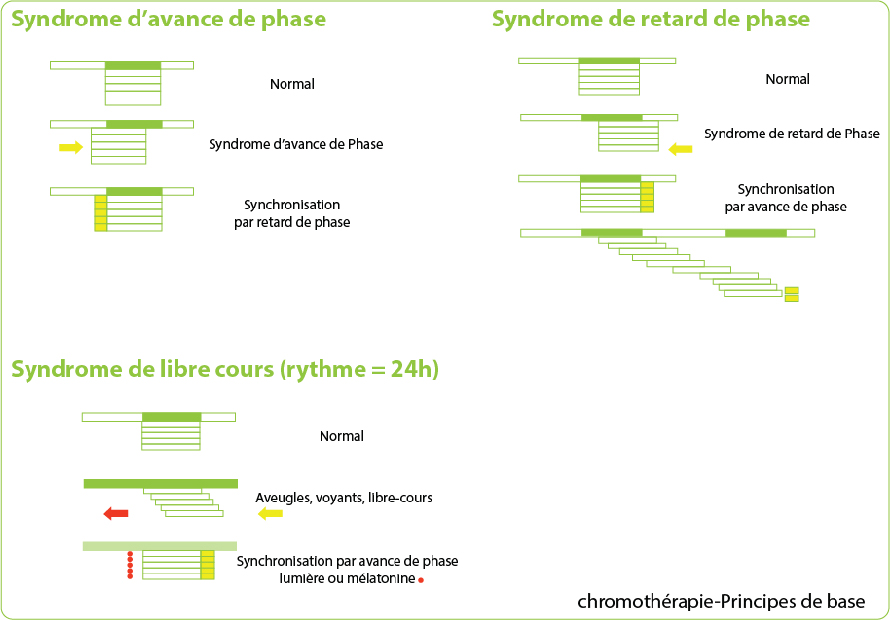 Syndrome d'avance de phase

Normal

Syndrome d'avance de Phase

Synchronisation par retard de phase

Syndrome de retard de phase

Normal

Syndrome de retard de Phase

Synchronisation par avance de phase

Syndrome de libre cours (rythme = 24h)

Normal

Aveugles, voyants, libre-cours

Synchronisation par avance de phase lumière ou mélatonine

chromothérapie-Principes de base